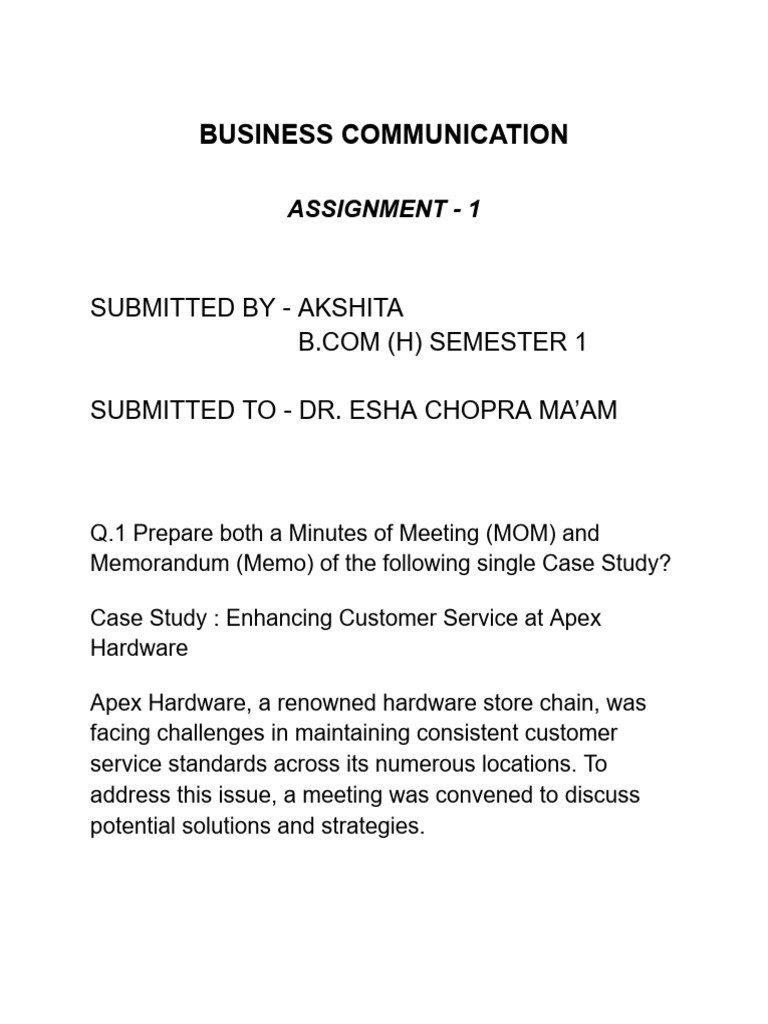 BUSINESS COMMUNICATION

ASSIGNMENT - 1

SUBMITTED BY - AKSHITA
B.COM (H) SEMESTER 1

SUBMITTED TO - DR. ESHA CHOPRA MA'AM

Q.1 Prepare both a Minutes of Meeting (MOM) and Memorandum (Memo) of the following single Case Study?

Case Study : Enhancing Customer Service at Apex Hardware

Apex Hardware, a renowned hardware store chain, was facing challenges in maintaining consistent customer service standards across its numerous locations. To address this issue, a meeting was convened to discuss potential solutions and strategies.